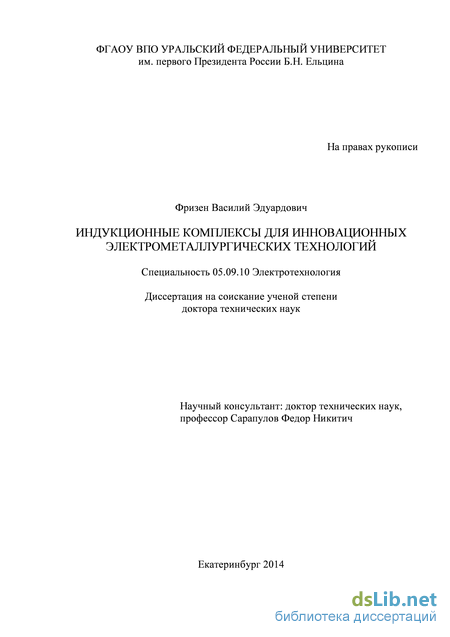 ФГАОУ ВПО УРАЛЬСКИЙ ФЕДЕРАЛЬНЫЙ УНИВЕРСИТЕТ
им. первого Президента России Б.Н. Ельцина

На правах рукописи

Фризен Василий Эдуардович

ИНДУКЦИОННЫЕ КОМПЛЕКСЫ ДЛЯ ИННОВАЦИОННЫХ ЭЛЕКТРОМЕТАЛЛУРГИЧЕСКИХ ТЕХНОЛОГИЙ

Специальность 05.09.10 Электротехнология

Диссертация на соискание ученой степени
доктора технических наук

Научный консультант: доктор технических наук,
профессор Сарапулов Федор Никитич

Екатеринбург 2014

dsLib.net
библиотека диссертаций